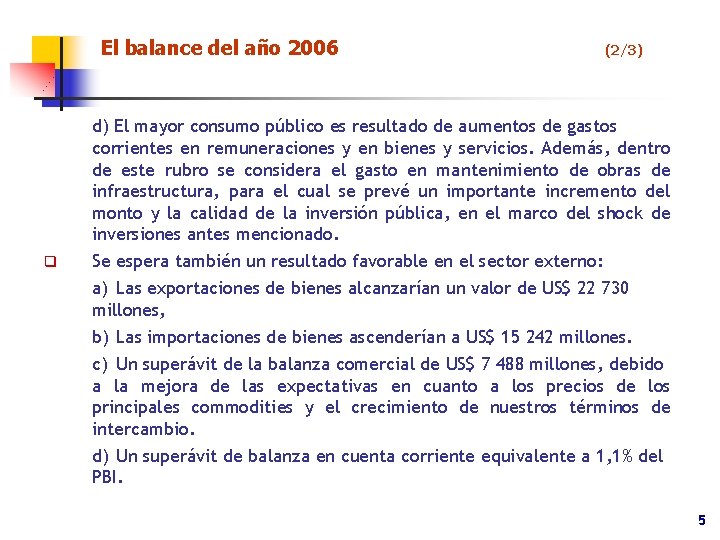 El balance del año 2006 (2/3)

d) El mayor consumo público es resultado de aumentos de gastos corrientes en remuneraciones y en bienes y servicios. Además, dentro de este rubro se considera el gasto en mantenimiento de obras de infraestructura, para el cual se prevé un importante incremento del monto y la calidad de la inversión pública, en el marco del shock de inversiones antes mencionado.

Se espera también un resultado favorable en el sector externo:

a) Las exportaciones de bienes alcanzarían un valor de US$ 22 730 millones,

b) Las importaciones de bienes ascenderían a US$ 15 242 millones.

c) Un superávit de la balanza comercial de US$ 7 488 millones, debido a la mejora de las expectativas en cuanto a los precios de los principales commodities y el crecimiento de nuestros términos de intercambio.

d) Un superávit de balanza en cuenta corriente equivalente a 1,1% del PBI.

5